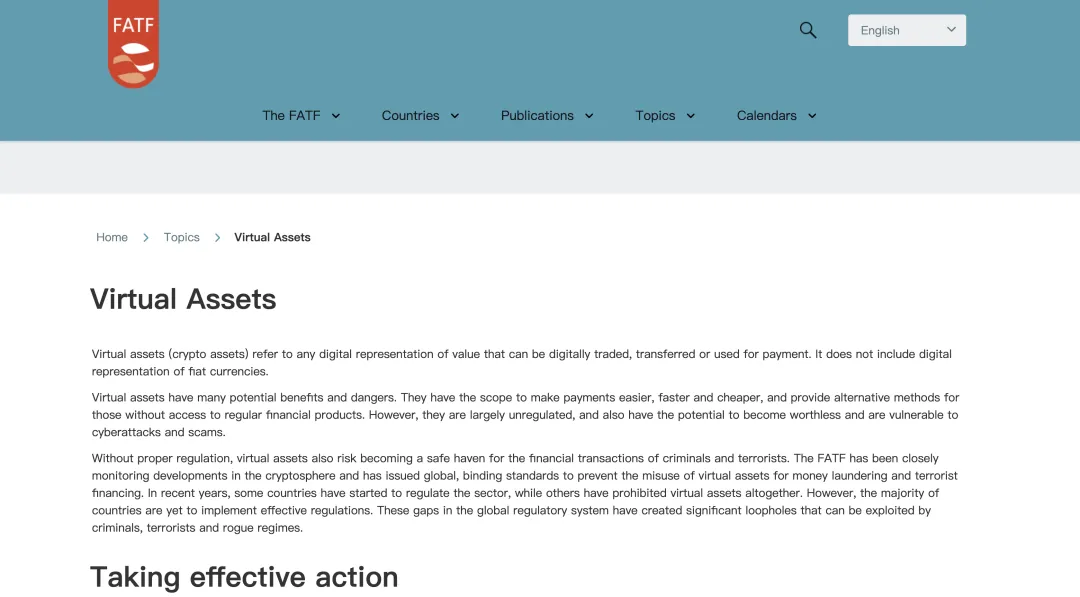 FATF

English

The FATF Countries Publications Topics Calendars

Home > Topics > Virtual Assets

Virtual Assets

Virtual assets (crypto assets) refer to any digital representation of value that can be digitally traded, transferred or used for payment. It does not include digital representation of fiat currencies.

Virtual assets have many potential benefits and dangers. They have the scope to make payments easier, faster and cheaper, and provide alternative methods for those without access to regular financial products. However, they are largely unregulated, and also have the potential to become worthless and are vulnerable to cyberattacks and scams.

Without proper regulation, virtual assets also risk becoming a safe haven for the financial transactions of criminals and terrorists. The FATF has been closely monitoring developments in the cryptosphere and has issued global, binding standards to prevent the misuse of virtual assets for money laundering and terrorist financing. In recent years, some countries have started to regulate the sector, while others have prohibited virtual assets altogether. However, the majority of countries are yet to implement effective regulations. These gaps in the global regulatory system have created significant loopholes that can be exploited by criminals, terrorists and rogue regimes.

Taking effective action